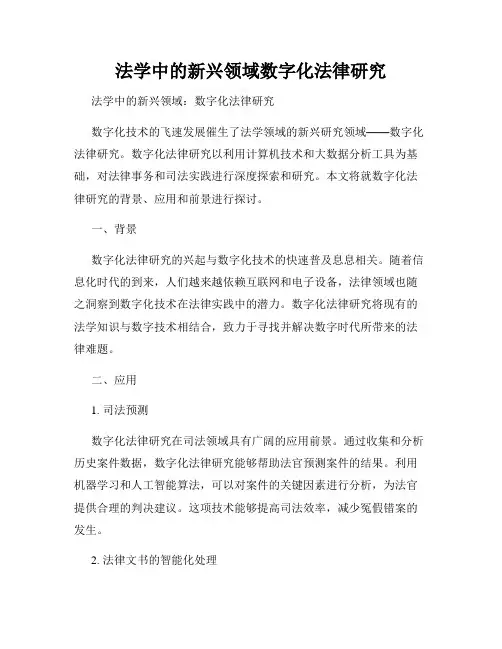 法学中的新兴领域数字化法律研究

法学中的新兴领域：数字化法律研究

数字化技术的飞速发展催生了法学领域的新兴研究领域——数字化法律研究。数字化法律研究以利用计算机技术和大数据分析工具为基础，对法律事务和司法实践进行深度探索和研究。本文将就数字化法律研究的背景、应用和前景进行探讨。

一、背景

数字化法律研究的兴起与数字化技术的快速普及息息相关。随着信息化时代的到来，人们越来越依赖互联网和电子设备，法律领域也随之洞察到数字化技术在法律实践中的潜力。数字化法律研究将现有的法学知识与数字技术相结合，致力于寻找并解决数字时代所带来的法律难题。

二、应用

1. 司法预测

数字化法律研究在司法领域具有广阔的应用前景。通过收集和分析历史案件数据，数字化法律研究能够帮助法官预测案件的结果。利用机器学习和人工智能算法，可以对案件的关键因素进行分析，为法官提供合理的判决建议。这项技术能够提高司法效率，减少冤假错案的发生。

2. 法律文书的智能化处理